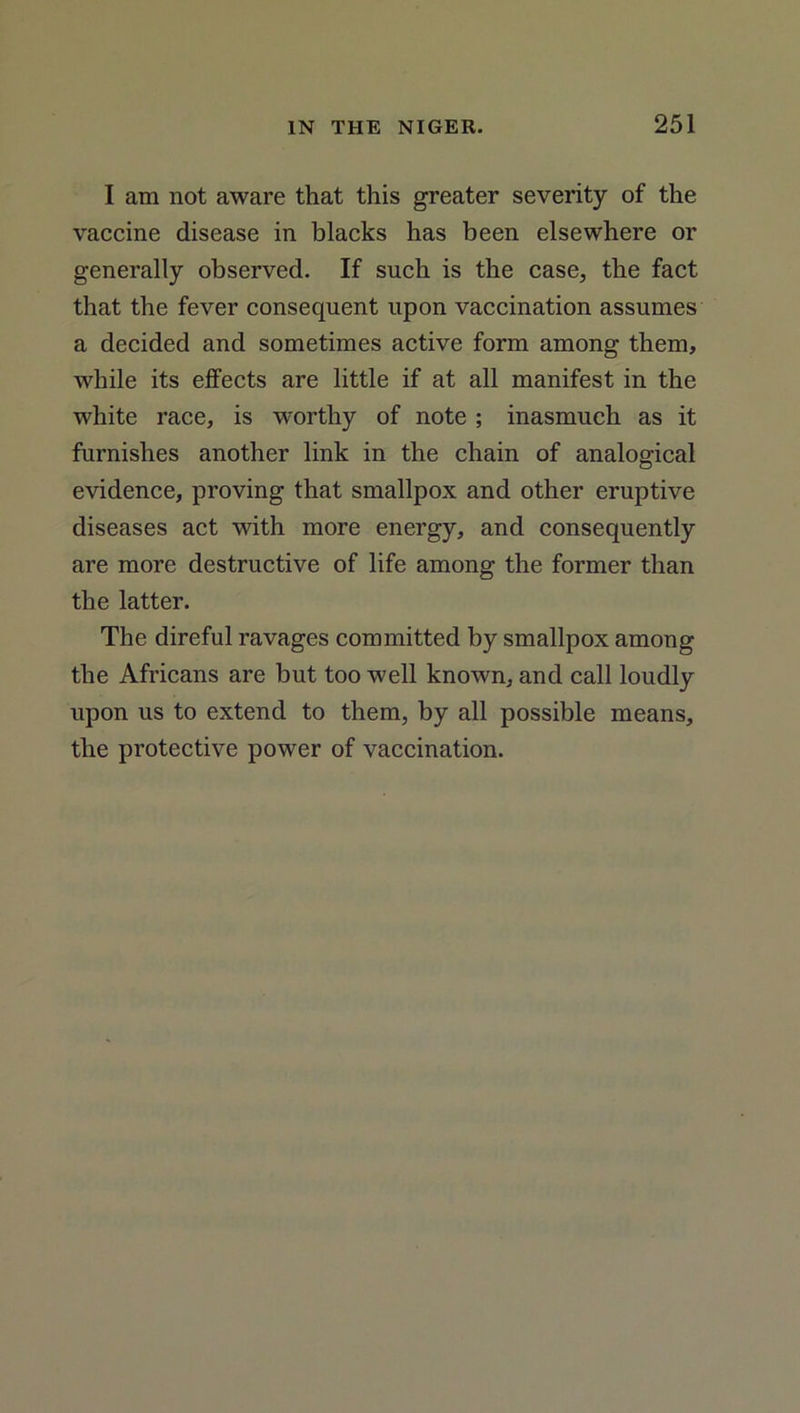 IN THE NIGER. 251

I am not aware that this greater severity of the vaccine disease in blacks has been elsewhere or generally observed. If such is the case, the fact that the fever consequent upon vaccination assumes a decided and sometimes active form among them, while its effects are little if at all manifest in the white race, is worthy of note ; inasmuch as it furnishes another link in the chain of analogical evidence, proving that smallpox and other eruptive diseases act with more energy, and consequently are more destructive of life among the former than the latter.

The direful ravages committed by smallpox among the Africans are but too well known, and call loudly upon us to extend to them, by all possible means, the protective power of vaccination.